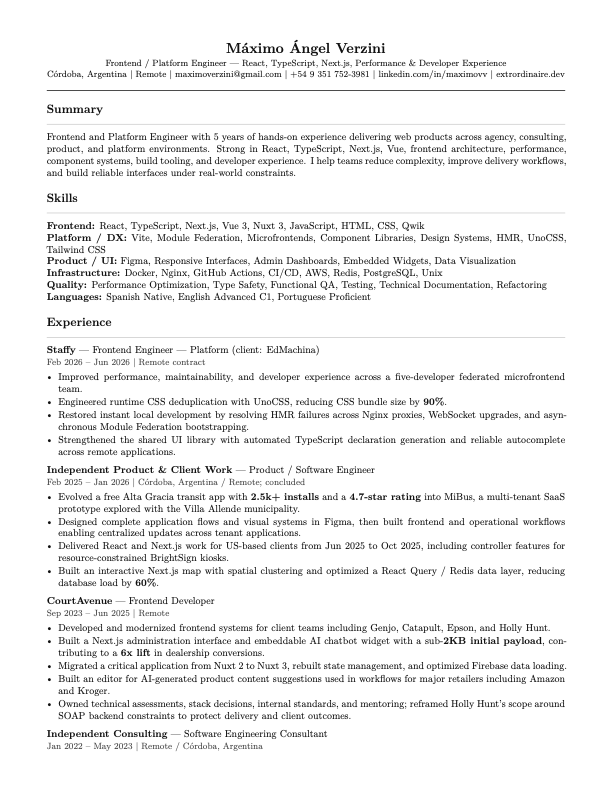 Máximo Ángel Verzini
Frontend / Platform Engineer — React, TypeScript, Next.js, Performance & Developer Experience
Córdoba, Argentina | Remote | maximoverzini@gmail.com | +54 9 351 752-3981 | linkedin.com/in/maximovv | extrordinaire.dev

Summary

Frontend and Platform Engineer with 5 years of hands-on experience delivering web products across agency, consulting, product, and platform environments. Strong in React, TypeScript, Next.js, Vue, frontend architecture, performance, component systems, build tooling, and developer experience. I help teams reduce complexity, improve delivery workflows, and build reliable interfaces under real-world constraints.

Skills

Frontend: React, TypeScript, Next.js, Vue 3, Nuxt 3, JavaScript, HTML, CSS, Qwik
Platform / DX: Vite, Module Federation, Microfrontends, Component Libraries, Design Systems, HMR, UnoCSS, Tailwind CSS
Product / UI: Figma, Responsive Interfaces, Admin Dashboards, Embedded Widgets, Data Visualization
Infrastructure: Docker, Nginx, GitHub Actions, CI/CD, AWS, Redis, PostgreSQL, Unix
Quality: Performance Optimization, Type Safety, Functional QA, Testing, Technical Documentation, Refactoring
Languages: Spanish Native, English Advanced C1, Portuguese Proficient

Experience

Staffy — Frontend Engineer — Platform (client: EdMachina)
Feb 2026 – Jun 2026 | Remote contract
• Improved performance, maintainability, and developer experience across a five-developer federated microfrontend team.
• Engineered runtime CSS deduplication with UnoCSS, reducing CSS bundle size by 90%.
• Restored instant local development by resolving HMR failures across Nginx proxies, WebSocket upgrades, and asynchronous Module Federation bootstrapping.
• Strengthened the shared UI library with automated TypeScript declaration generation and reliable autocomplete across remote applications.

Independent Product & Client Work — Product / Software Engineer
Feb 2025 – Jan 2026 | Córdoba, Argentina / Remote; concluded
• Evolved a free Alta Gracia transit app with 2.5k+ installs and a 4.7-star rating into MiBus, a multi-tenant SaaS prototype explored with the Villa Allende municipality.
• Designed complete application flows and visual systems in Figma, then built frontend and operational workflows enabling centralized updates across tenant applications.
• Delivered React and Next.js work for US-based clients from Jun 2025 to Oct 2025, including controller features for resource-constrained BrightSign kiosks.
• Built an interactive Next.js map with spatial clustering and optimized a React Query / Redis data layer, reducing database load by 60%.

CourtAvenue — Frontend Developer
Sep 2023 – Jun 2025 | Remote
• Developed and modernized frontend systems for client teams including Genjo, Catapult, Epson, and Holly Hunt.
• Built a Next.js administration interface and embeddable AI chatbot widget with a sub-2KB initial payload, contributing to a 6x lift in dealership conversions.
• Migrated a critical application from Nuxt 2 to Nuxt 3, rebuilt state management, and optimized Firebase data loading.
• Built an editor for AI-generated product content suggestions used in workflows for major retailers including Amazon and Kroger.
• Owned technical assessments, stack decisions, internal standards, and mentoring; reframed Holly Hunt's scope around SOAP backend constraints to protect delivery and client outcomes.

Independent Consulting — Software Engineering Consultant
Jan 2022 – May 2023 | Remote / Córdoba, Argentina